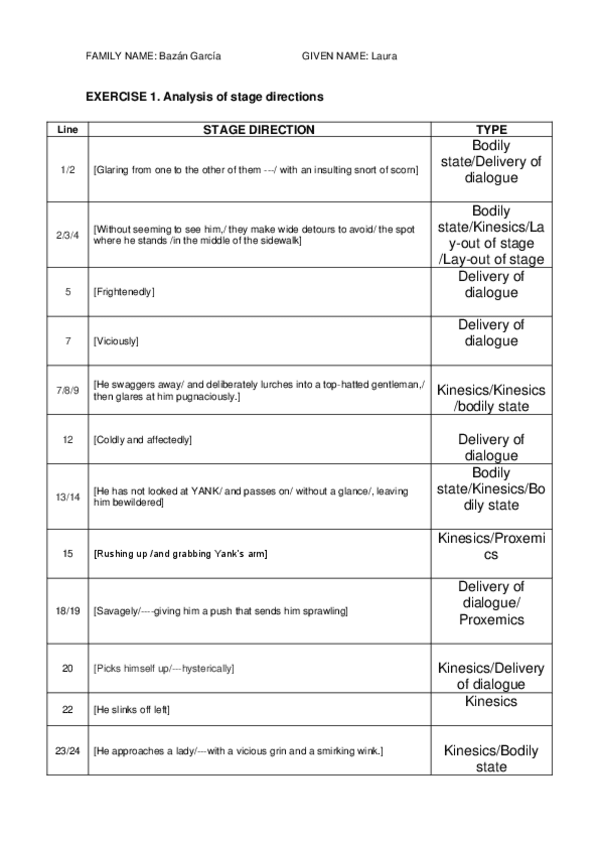 FAMILY NAME: Bazán García GIVEN NAME: Laura

EXERCISE 1. Analysis of stage directions

| Line | STAGE DIRECTION | TYPE |
|---|---|---|
| 1/2 | [Glaring from one to the other of them ---/ with an insulting snort of scorn] | Bodily state/Delivery of dialogue |
| 2/3/4 | [Without seeming to see him,/ they make wide detours to avoid/ the spot where he stands /in the middle of the sidewalk] | Bodily state/Kinesics/Lay-out of stage /Lay-out of stage |
| 5 | [Frightenedly] | Delivery of dialogue |
| 7 | [Viciously] | Delivery of dialogue |
| 7/8/9 | [He swaggers away/ and deliberately lurches into a top-hatted gentleman,/ then glares at him pugnaciously.] | Kinesics/Kinesics /bodily state |
| 12 | [Coldly and affectedly] | Delivery of dialogue |
| 13/14 | [He has not looked at YANK/ and passes on/ without a glance/, leaving him bewildered] | Bodily state/Kinesics/Bodily state |
| 15 | [Rushing up /and grabbing Yank's arm] | Kinesics/Proxemics |
| 18/19 | [Savagely/----giving him a push that sends him sprawling] | Delivery of dialogue/ Proxemics |
| 20 | [Picks himself up/---hysterically] | Kinesics/Delivery of dialogue |
| 22 | [He slinks off left] | Kinesics |
| 23/24 | [He approaches a lady/---with a vicious grin and a smirking wink.] | Kinesics/Bodily state |